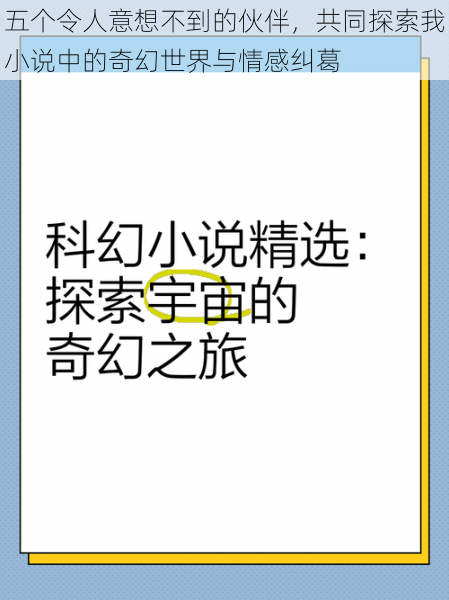 五个令人意想不到的伙伴，共同探索我小说中的奇幻世界与情感纠葛

科幻小说精选：探索宇宙的奇幻之旅